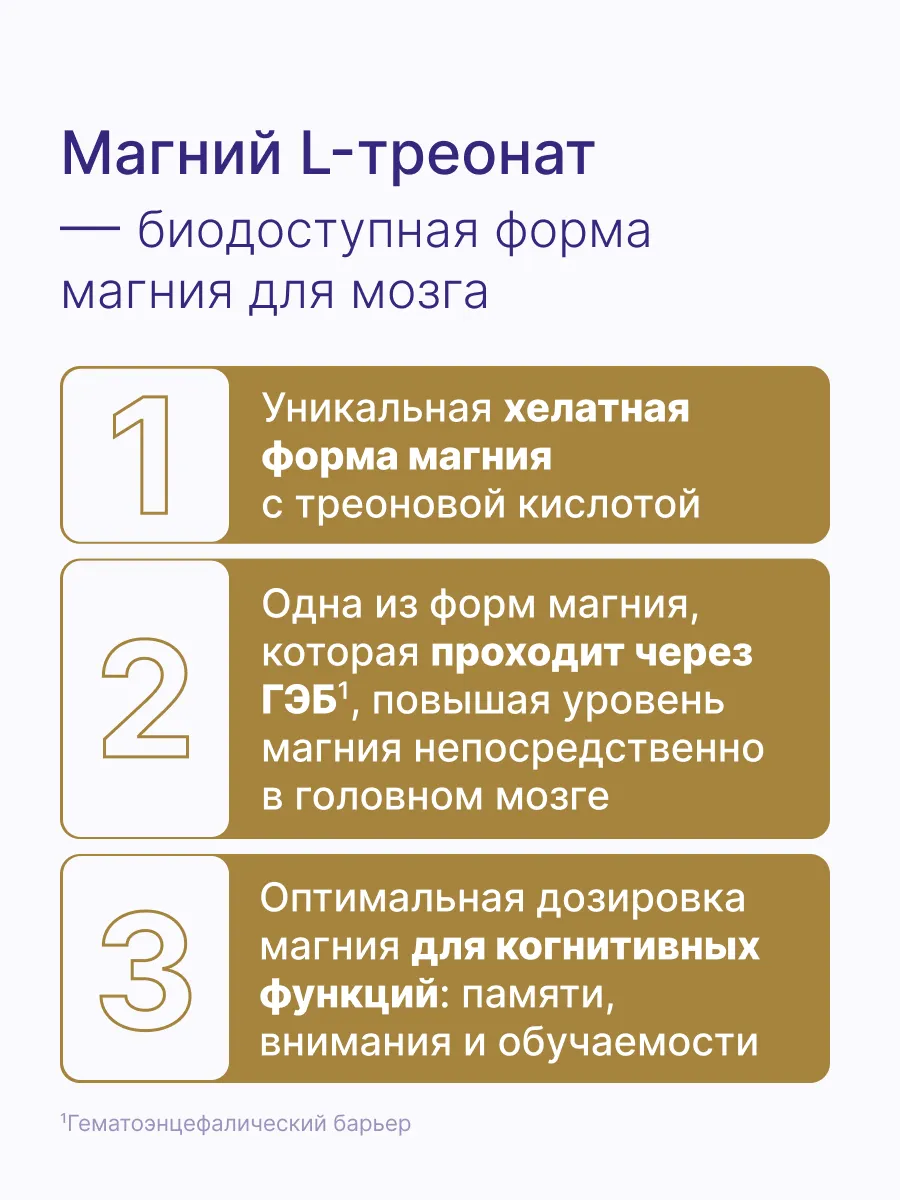 Магний L-треонат

— биодоступная форма магния для мозга

1

Уникальная хелатная форма магния с треоновой кислотой

2

Одна из форм магния, которая проходит через ГЭБ$^{1}$, повышая уровень магния непосредственно в головном мозге

3

Оптимальная дозировка магния для когнитивных функций: памяти, внимания и обучаемости

$^{1}$Гематоэнцефалический барьер